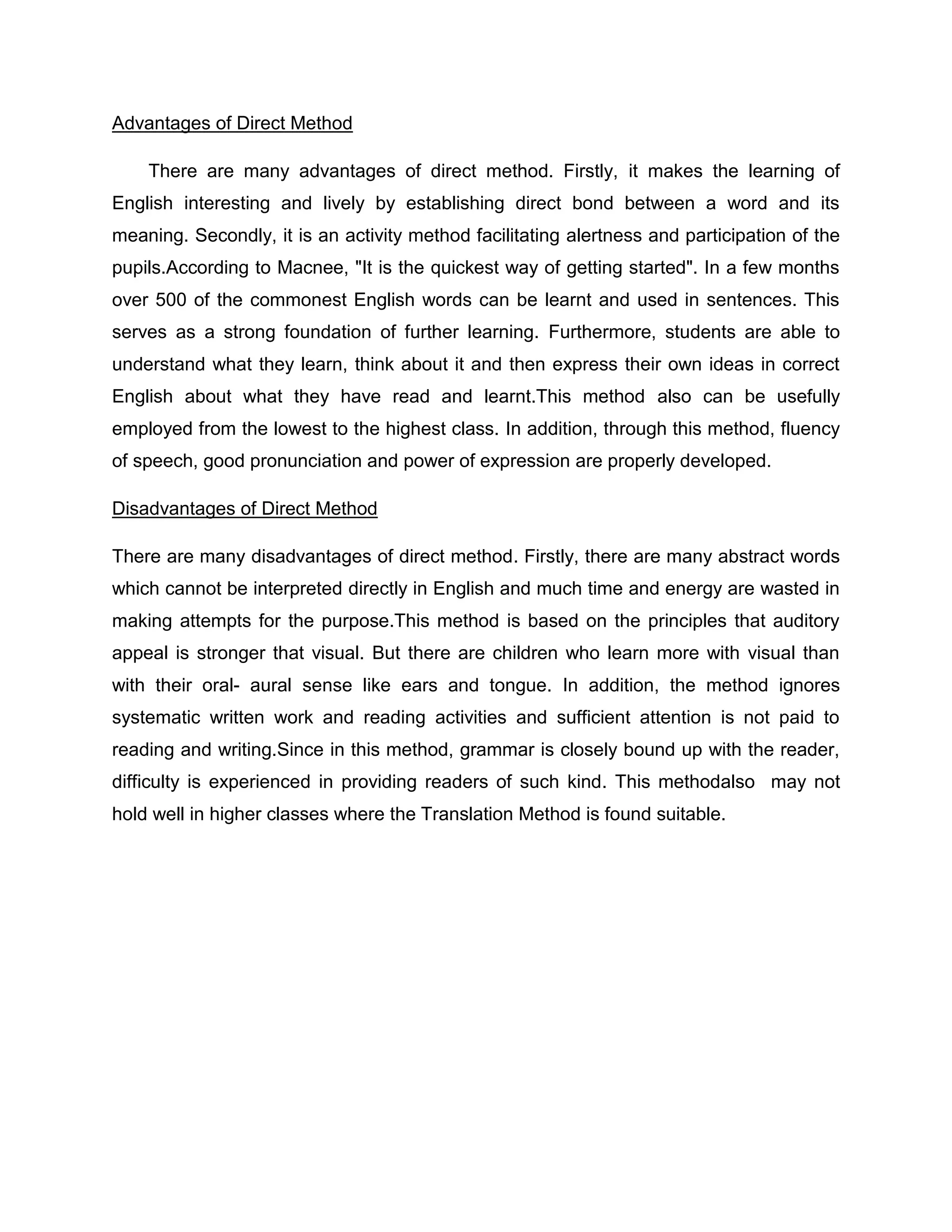 Advantages of Direct Method

There are many advantages of direct method. Firstly, it makes the learning of English interesting and lively by establishing direct bond between a word and its meaning. Secondly, it is an activity method facilitating alertness and participation of the pupils.According to Macnee, "It is the quickest way of getting started". In a few months over 500 of the commonest English words can be learnt and used in sentences. This serves as a strong foundation of further learning. Furthermore, students are able to understand what they learn, think about it and then express their own ideas in correct English about what they have read and learnt.This method also can be usefully employed from the lowest to the highest class. In addition, through this method, fluency of speech, good pronunciation and power of expression are properly developed.

Disadvantages of Direct Method

There are many disadvantages of direct method. Firstly, there are many abstract words which cannot be interpreted directly in English and much time and energy are wasted in making attempts for the purpose.This method is based on the principles that auditory appeal is stronger that visual. But there are children who learn more with visual than with their oral- aural sense like ears and tongue. In addition, the method ignores systematic written work and reading activities and sufficient attention is not paid to reading and writing.Since in this method, grammar is closely bound up with the reader, difficulty is experienced in providing readers of such kind. This methodalso may not hold well in higher classes where the Translation Method is found suitable.